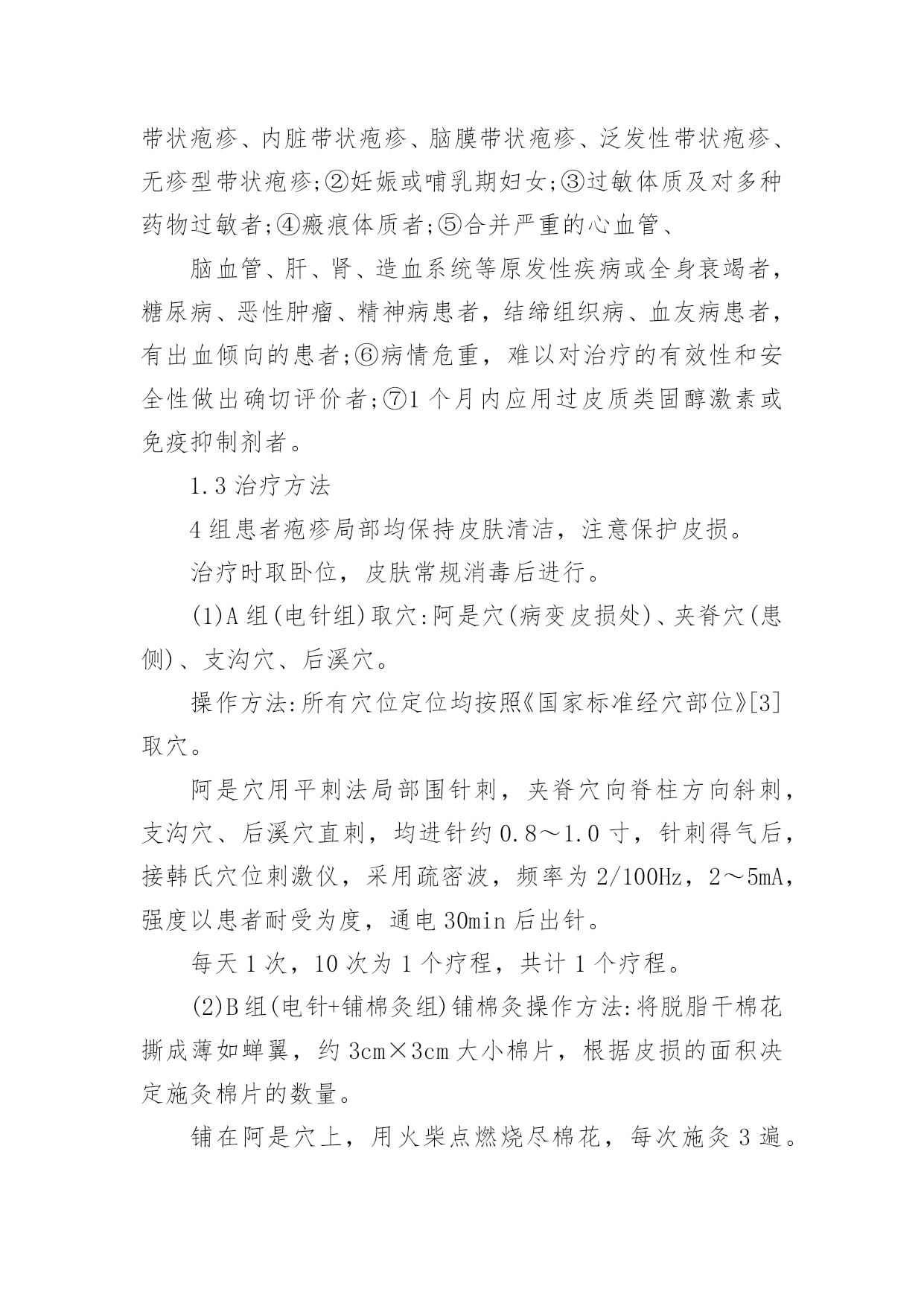 带状疱疹、内脏带状疱疹、脑膜带状疱疹、泛发性带状疱疹、无疹型带状疱疹;②妊娠或哺乳期妇女;③过敏体质及对多种药物过敏者;④瘢痕体质者;⑤合并严重的心血管、

脑血管、肝、肾、造血系统等原发性疾病或全身衰竭者，糖尿病、恶性肿瘤、精神病患者，结缔组织病、血友病患者，有出血倾向的患者;⑥病情危重，难以对治疗的有效性和安全性做出确切评价者;⑦1 个月内应用过皮质类固醇激素或免疫抑制剂者。

1.3 治疗方法

4 组患者疱疹局部均保持皮肤清洁，注意保护皮损。

治疗时取卧位，皮肤常规消毒后进行。

(1)A 组(电针组)取穴:阿是穴(病变皮损处)、夹脊穴(患侧)、支沟穴、后溪穴。

操作方法:所有穴位定位均按照《国家标准经穴部位》[3]取穴。

阿是穴用平刺法局部围针刺，夹脊穴向脊柱方向斜刺，支沟穴、后溪穴直刺，均进针约 0.8～1.0 寸，针刺得气后，接韩氏穴位刺激仪，采用疏密波，频率为 2/100Hz，2～5mA，强度以患者耐受为度，通电 30min 后出针。

每天 1 次，10 次为 1 个疗程，共计 1 个疗程。

(2)B 组(电针+铺棉灸组)铺棉灸操作方法:将脱脂干棉花撕成薄如蝉翼，约 3cm×3cm 大小棉片，根据皮损的面积决定施灸棉片的数量。

铺在阿是穴上，用火柴点燃烧尽棉花，每次施灸 3 遍。